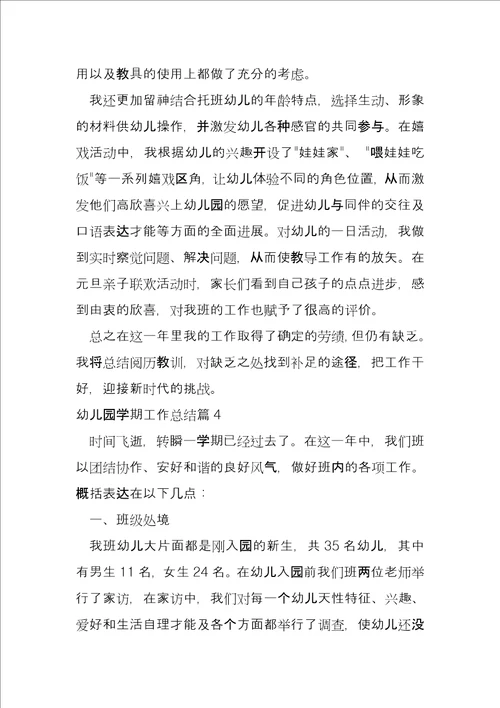 用以及教具的使用上都做了充分的考虑。

我还更加留神结合托班幼儿的年龄特点，选择生动、形象的材料供幼儿操作，并激发幼儿各种感官的共同参与。在嬉戏活动中，我根据幼儿的兴趣开设了"娃娃家"、"喂娃娃吃饭"等一系列嬉戏区角，让幼儿体验不同的角色位置，从而激发他们高欣喜兴上幼儿园的愿望，促进幼儿与同伴的交往及口语表达才能等方面的全面进展。对幼儿的一日活动，我做到实时察觉问题、解决问题，从而使教导工作有的放矢。在元旦亲子联欢活动时，家长们看到自己孩子的点点进步，感到由衷的欣喜，对我班的工作也赋予了很高的评价。

总之在这一年里我的工作取得了确定的劳绩，但仍有缺乏。我将总结阅历教训，对缺乏之处找到补足的途径，把工作干好，迎接新时代的挑战。

幼儿园学期工作总结篇 4

时间飞逝，转瞬一学期已经过去了。在这一年中，我们班以团结协作、安好和谐的良好风气，做好班内的各项工作。概括表达在以下几点：

一、班级处境

我班幼儿大片面都是刚入园的新生，共 35 名幼儿，其中有男生 11 名，女生 24 名。在幼儿入园前我们班两位老师举行了家访，在家访中，我们对每一个幼儿天性特征、兴趣、爱好和生活自理才能及各个方面都举行了调查，使幼儿还没